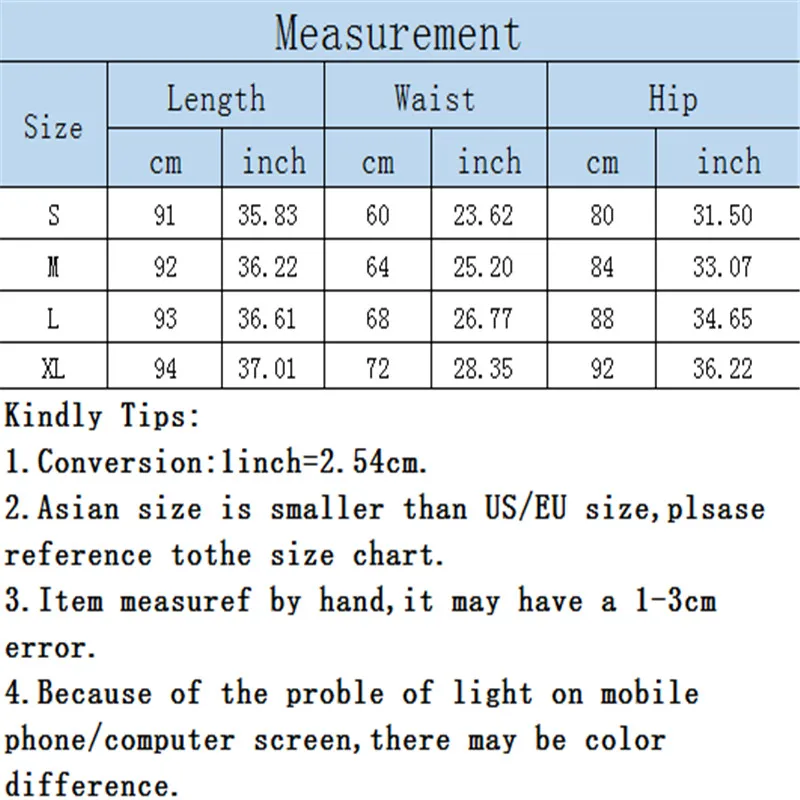 Measurement

| Size | Length | | Waist | | Hip | |
|---|---|---|---|---|---|---|
| | cm | inch | cm | inch | cm | inch |
| S | 91 | 35.83 | 60 | 23.62 | 80 | 31.50 |
| M | 92 | 36.22 | 64 | 25.20 | 84 | 33.07 |
| L | 93 | 36.61 | 68 | 26.77 | 88 | 34.65 |
| XL | 94 | 37.01 | 72 | 28.35 | 92 | 36.22 |

Kindly Tips:

1.Conversion:1inch=2.54cm.

2.Asian size is smaller than US/EU size,plsase reference tothe size chart.

3.Item measuref by hand,it may have a 1-3cm error.

4.Because of the proble of light on mobile phone/computer screen,there may be color difference.